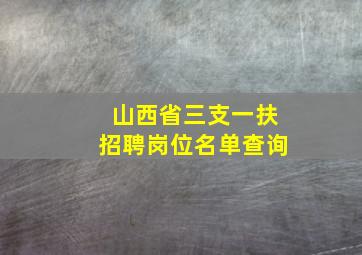 山西省三支一扶
招聘岗位名单查询